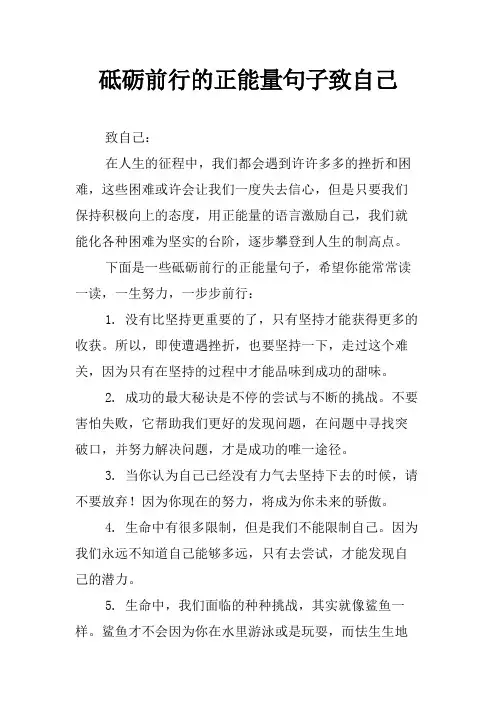 砥砺前行的正能量句子致自己

致自己：

在人生的征程中，我们都会遇到许许多多的挫折和困难，这些困难或许会让我们一度失去信心，但是只要我们保持积极向上的态度，用正能量的语言激励自己，我们就能化各种困难为坚实的台阶，逐步攀登到人生的制高点。

下面是一些砥砺前行的正能量句子，希望你能常常读一读，一生努力，一步步前行：

1. 没有比坚持更重要的了，只有坚持才能获得更多的收获。所以，即使遭遇挫折，也要坚持一下，走过这个难关，因为只有在坚持的过程中才能品味到成功的甜味。

2. 成功的最大秘诀是不停的尝试与不断的挑战。不要害怕失败，它帮助我们更好的发现问题，在问题中寻找突破口，并努力解决问题，才是成功的唯一途径。

3. 当你认为自己已经没有力气去坚持下去的时候，请不要放弃！因为你现在的努力，将成为你未来的骄傲。

4. 生命中有很多限制，但是我们不能限制自己。因为我们永远不知道自己能够多远，只有去尝试，才能发现自己的潜力。

5. 生命中，我们面临的种种挑战，其实就像鲨鱼一样。鲨鱼才不会因为你在水里游泳或是玩耍，而怯生生地